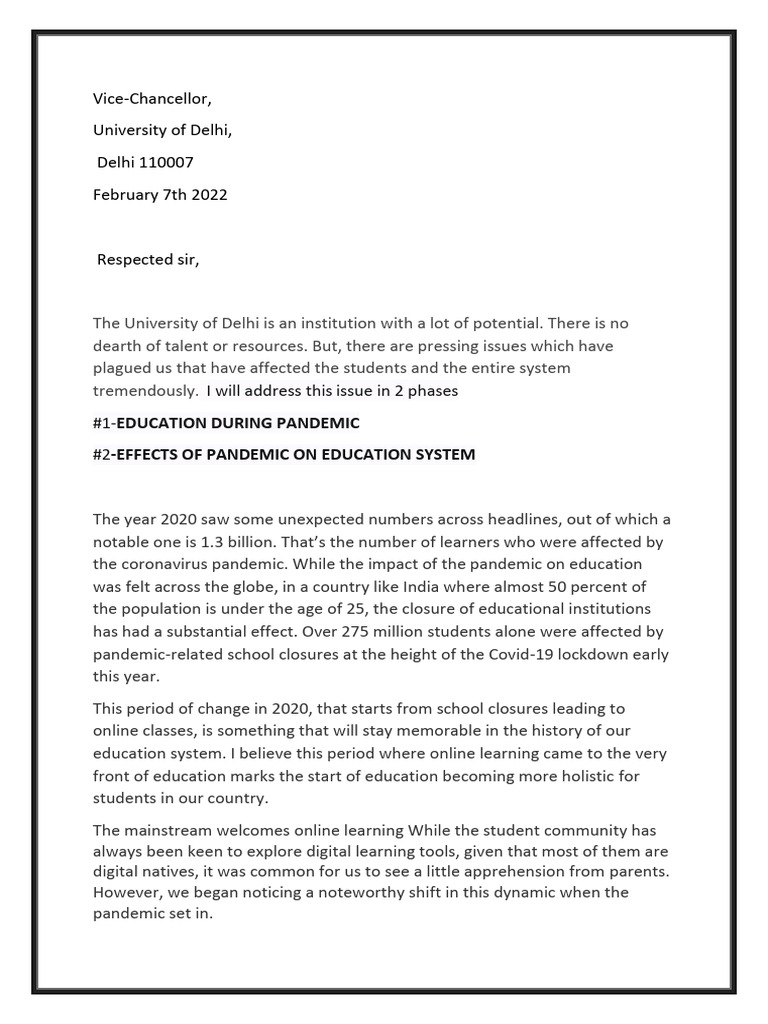 Vice-Chancellor,

University of Delhi,

Delhi 110007

February 7th 2022

Respected sir,

The University of Delhi is an institution with a lot of potential. There is no dearth of talent or resources. But, there are pressing issues which have plagued us that have affected the students and the entire system tremendously. I will address this issue in 2 phases

#1-EDUCATION DURING PANDEMIC

#2-EFFECTS OF PANDEMIC ON EDUCATION SYSTEM

The year 2020 saw some unexpected numbers across headlines, out of which a notable one is 1.3 billion. That's the number of learners who were affected by the coronavirus pandemic. While the impact of the pandemic on education was felt across the globe, in a country like India where almost 50 percent of the population is under the age of 25, the closure of educational institutions has had a substantial effect. Over 275 million students alone were affected by pandemic-related school closures at the height of the Covid-19 lockdown early this year.

This period of change in 2020, that starts from school closures leading to online classes, is something that will stay memorable in the history of our education system. I believe this period where online learning came to the very front of education marks the start of education becoming more holistic for students in our country.

The mainstream welcomes online learning While the student community has always been keen to explore digital learning tools, given that most of them are digital natives, it was common for us to see a little apprehension from parents. However, we began noticing a noteworthy shift in this dynamic when the pandemic set in.